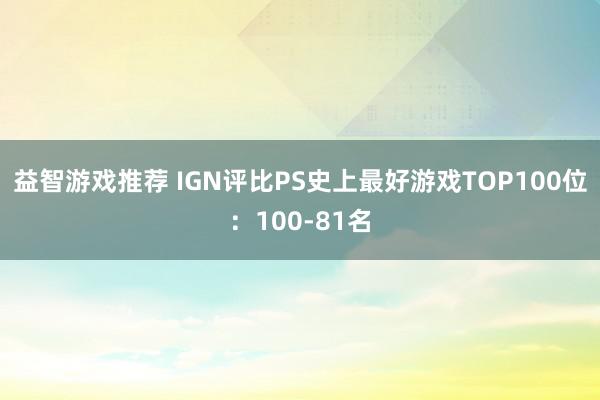 益智游戏推荐 IGN评比PS史上最好游戏TOP100位：100-81名